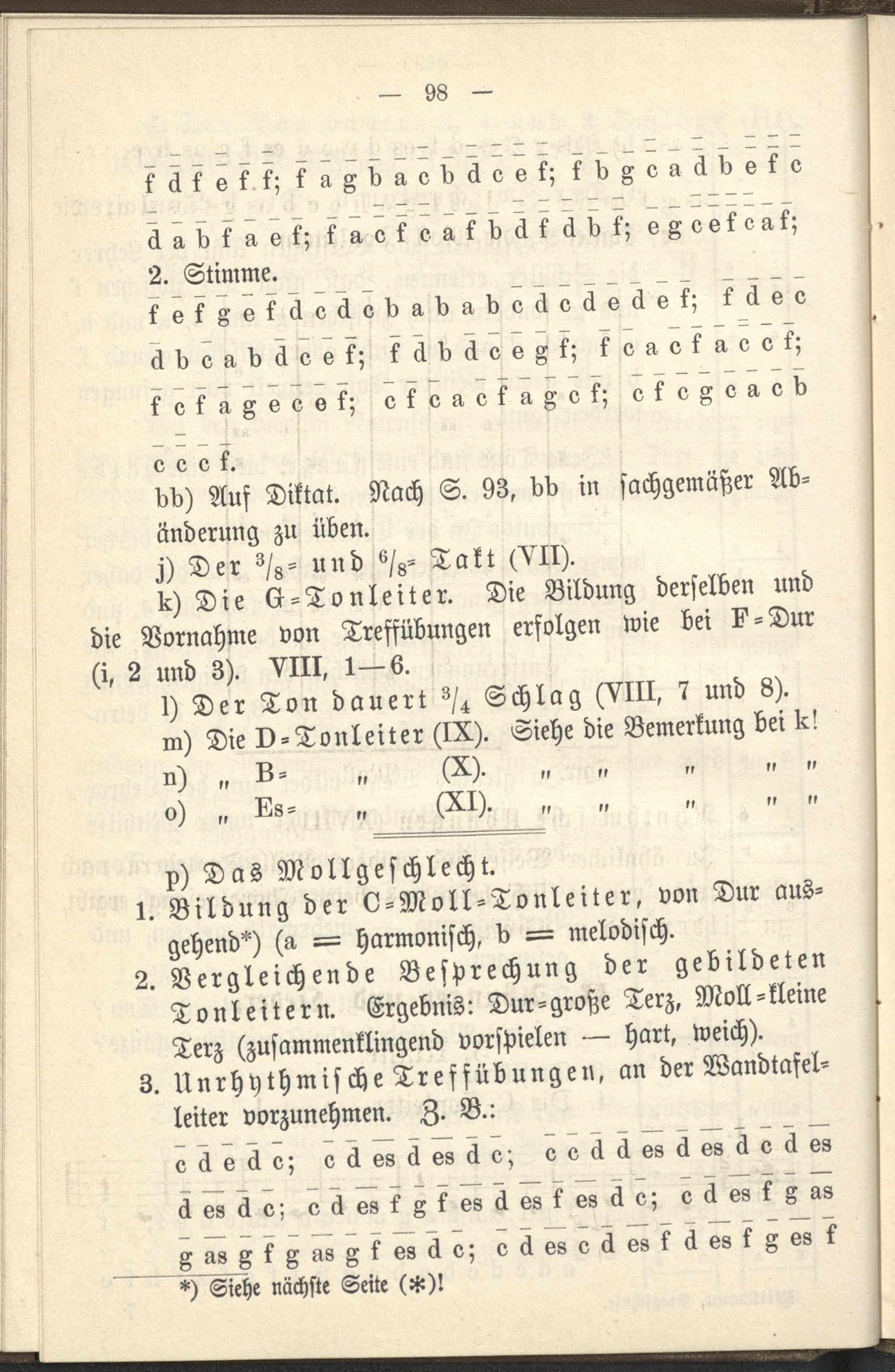 — 98 —

f d f e f f; f a g b a c b d c e f; f b g c a d b e f c d a b f a e f; f a c f c a f b d f d b f; e g c e f c a f;

2. Stimme.

f e f g e f d c d c b a b a b c d c d e d e f; f d e c d b c a b d c e f; f d b d c e g f; f c a c f a c c f; f c f a g e c e f; c f c a c f a g c f; c f c g c a c b c c c f.

bb) Auf Diktat. Nach S. 93, bb in sachgemäßer Abänderung zu üben.

j) Der $^3/_8$= und $^6/_8$= Takt (VII).

k) Die G=Tonleiter. Die Bildung derselben und die Vornahme von Treffübungen erfolgen wie bei F=Dur (i, 2 und 3). VIII, 1—6.

l) Der Ton dauert $^3/_4$ Schlag (VIII, 7 und 8).

m) Die D=Tonleiter (IX). Siehe die Bemerkung bei k!

n) „ B= „ (X). „ „ „ „ „

o) „ Es= „ (XI). „ „ „ „ „

p) Das Mollgeschlecht.

1. Bildung der C=Moll=Tonleiter, von Dur ausgehend*) (a = harmonisch, b = melodisch.

2. Vergleichende Besprechung der gebildeten Tonleitern. Ergebnis: Dur=große Terz, Moll=kleine Terz (zusammenklingend vorspielen — hart, weich).

3. Unrhythmische Treffübungen, an der Wandtafelleiter vorzunehmen. Z. B.:

c d e d c; c d es d es d c; c c d d es d es d c d es d es d c; c d es f g f es d es f es d c; c d es f g as g as g f g as g f es d c; c d es c d es f d es f g es f

*) Siehe nächste Seite (*)!